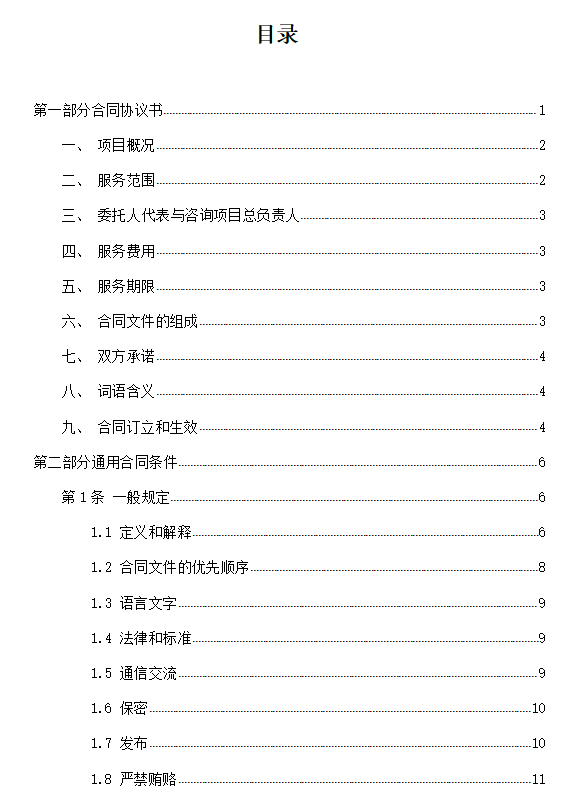 目录

第一部分合同协议书 1

一、 项目概况 2

二、 服务范围 2

三、 委托人代表与咨询项目总负责人 3

四、 服务费用 3

五、 服务期限 3

六、 合同文件的组成 3

七、 双方承诺 4

八、 词语含义 4

九、 合同订立和生效 4

第二部分通用合同条件 6

第 1 条 一般规定 6

1.1 定义和解释 6

1.2 合同文件的优先顺序 8

1.3 语言文字 9

1.4 法律和标准 9

1.5 通信交流 9

1.6 保密 10

1.7 发布 10

1.8 严禁贿赂 11